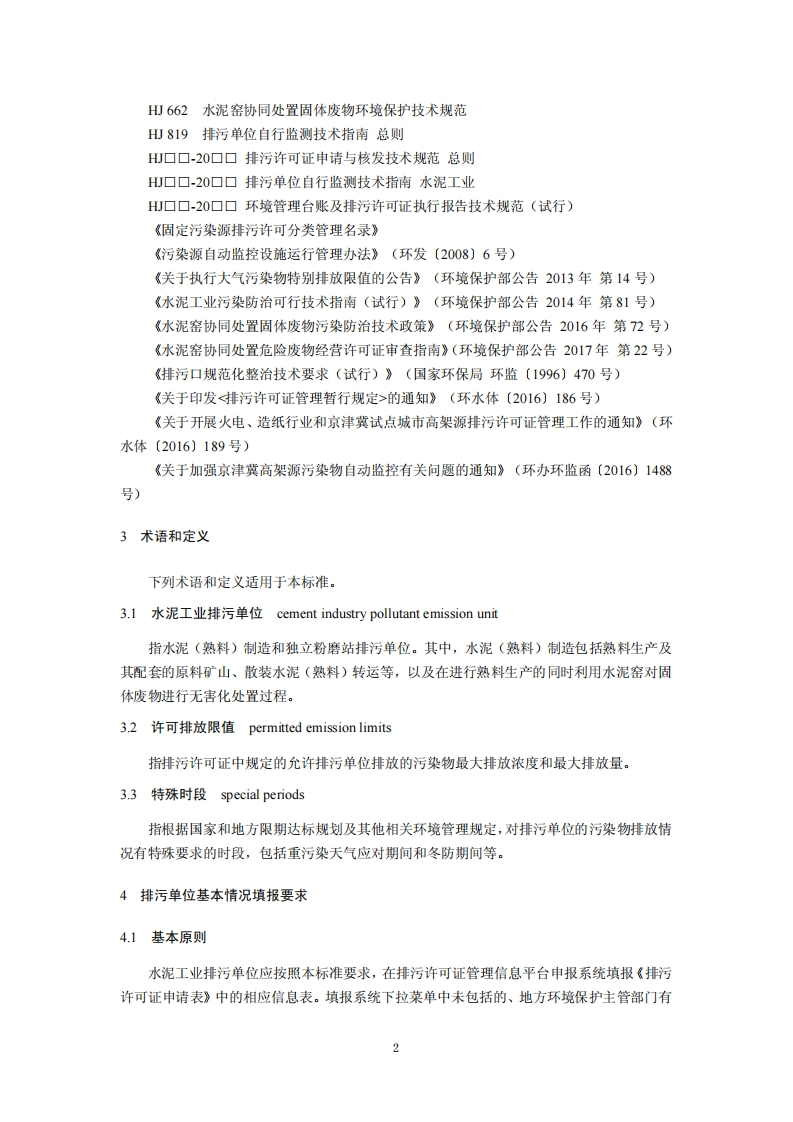 HJ 662　水泥窑协同处置固体废物环境保护技术规范

HJ 819　排污单位自行监测技术指南 总则

HJ□□-20□□ 排污许可证申请与核发技术规范 总则

HJ□□-20□□ 排污单位自行监测技术指南 水泥工业

HJ□□-20□□ 环境管理台账及排污许可证执行报告技术规范（试行）

《固定污染源排污许可分类管理名录》

《污染源自动监控设施运行管理办法》（环发〔2008〕6 号）

《关于执行大气污染物特别排放限值的公告》（环境保护部公告 2013 年 第 14 号）

《水泥工业污染防治可行技术指南（试行）》（环境保护部公告 2014 年 第 81 号）

《水泥窑协同处置固体废物污染防治技术政策》（环境保护部公告 2016 年 第 72 号）

《水泥窑协同处置危险废物经营许可证审查指南》（环境保护部公告 2017 年 第 22 号）

《排污口规范化整治技术要求（试行）》（国家环保局 环监〔1996〕470 号）

《关于印发<排污许可证管理暂行规定>的通知》（环水体〔2016〕186 号）

《关于开展火电、造纸行业和京津冀试点城市高架源排污许可证管理工作的通知》（环水体〔2016〕189 号）

《关于加强京津冀高架源污染物自动监控有关问题的通知》（环办环监函〔2016〕1488 号）

3　术语和定义

下列术语和定义适用于本标准。

3.1　水泥工业排污单位　cement industry pollutant emission unit

指水泥（熟料）制造和独立粉磨站排污单位。其中，水泥（熟料）制造包括熟料生产及其配套的原料矿山、散装水泥（熟料）转运等，以及在进行熟料生产的同时利用水泥窑对固体废物进行无害化处置过程。

3.2　许可排放限值　permitted emission limits

指排污许可证中规定的允许排污单位排放的污染物最大排放浓度和最大排放量。

3.3　特殊时段　special periods

指根据国家和地方限期达标规划及其他相关环境管理规定，对排污单位的污染物排放情况有特殊要求的时段，包括重污染天气应对期间和冬防期间等。

4　排污单位基本情况填报要求

4.1　基本原则

水泥工业排污单位应按照本标准要求，在排污许可证管理信息平台申报系统填报《排污许可证申请表》中的相应信息表。填报系统下拉菜单中未包括的、地方环境保护主管部门有

2